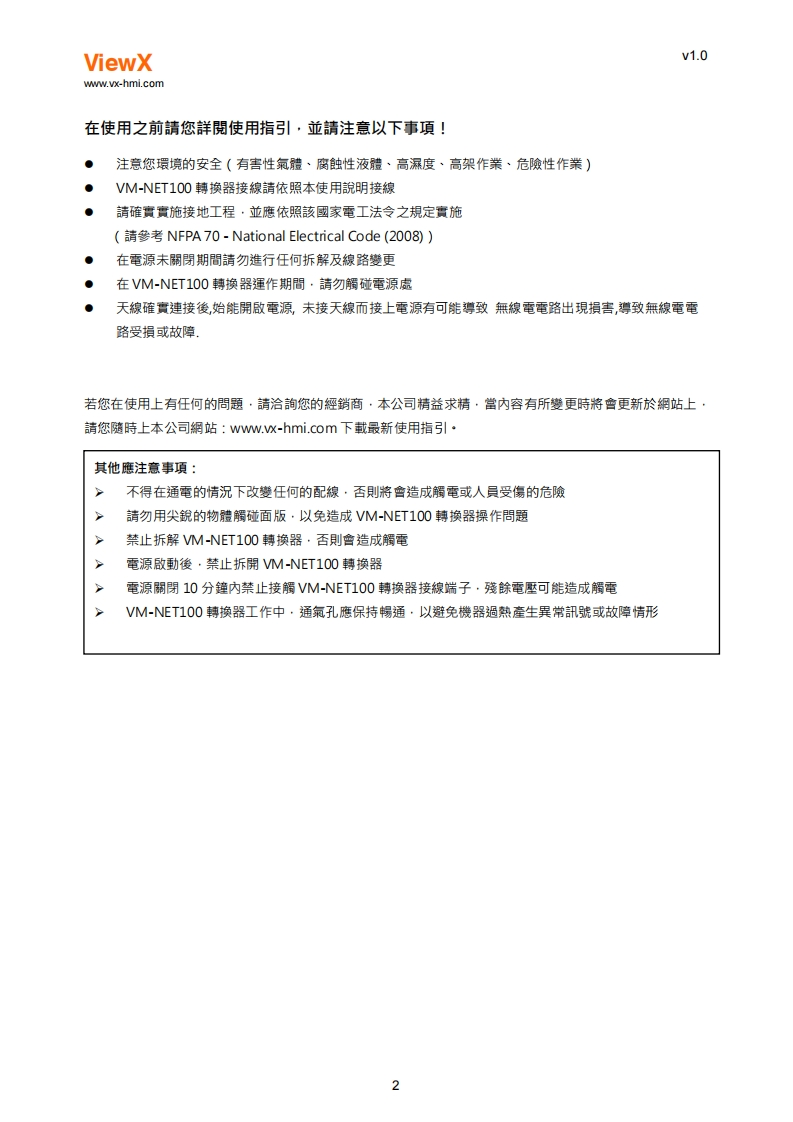 ViewX
www.vx-hmi.com

v1.0

在使用之前請您詳閱使用指引，並請注意以下事項！

● 注意您環境的安全（有害性氣體、腐蝕性液體、高濕度、高架作業、危險性作業）
● VM-NET100 轉換器接線請依照本使用說明接線
● 請確實實施接地工程，並應依照該國家電工法令之規定實施
（請參考 NFPA 70 - National Electrical Code (2008)）
● 在電源未關閉期間請勿進行任何拆解及線路變更
● 在 VM-NET100 轉換器運作期間，請勿觸碰電源處
● 天線確實連接後,始能開啟電源, 未接天線而接上電源有可能導致 無線電電路出現損害,導致無線電電路受損或故障.

若您在使用上有任何的問題，請洽詢您的經銷商，本公司精益求精，當內容有所變更時將會更新於網站上，請您隨時上本公司網站：www.vx-hmi.com 下載最新使用指引。

其他應注意事項：
➢ 不得在通電的情況下改變任何的配線，否則將會造成觸電或人員受傷的危險
➢ 請勿用尖銳的物體觸碰面版，以免造成 VM-NET100 轉換器操作問題
➢ 禁止拆解 VM-NET100 轉換器，否則會造成觸電
➢ 電源啟動後，禁止拆開 VM-NET100 轉換器
➢ 電源關閉 10 分鐘內禁止接觸 VM-NET100 轉換器接線端子，殘餘電壓可能造成觸電
➢ VM-NET100 轉換器工作中，通氣孔應保持暢通，以避免機器過熱產生異常訊號或故障情形

2